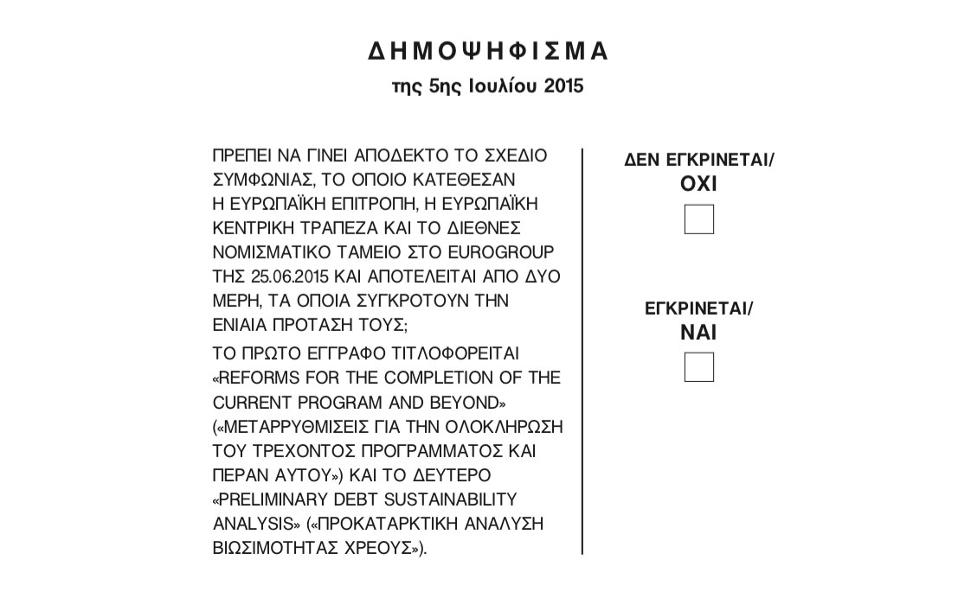 ΔΗΜΟΨΗΦΙΣΜΑ
της 5ης Ιουλίου 2015

ΠΡΕΠΕΙ ΝΑ ΓΙΝΕΙ ΑΠΟΔΕΚΤΟ ΤΟ ΣΧΕΔΙΟ ΣΥΜΦΩΝΙΑΣ, ΤΟ ΟΠΟΙΟ ΚΑΤΕΘΕΣΑΝ Η ΕΥΡΩΠΑΪΚΗ ΕΠΙΤΡΟΠΗ, Η ΕΥΡΩΠΑΪΚΗ ΚΕΝΤΡΙΚΗ ΤΡΑΠΕΖΑ ΚΑΙ ΤΟ ΔΙΕΘΝΕΣ ΝΟΜΙΣΜΑΤΙΚΟ ΤΑΜΕΙΟ ΣΤΟ EUROGROUP ΤΗΣ 25.06.2015 ΚΑΙ ΑΠΟΤΕΛΕΙΤΑΙ ΑΠΟ ΔΥΟ ΜΕΡΗ, ΤΑ ΟΠΟΙΑ ΣΥΓΚΡΟΤΟΥΝ ΤΗΝ ΕΝΙΑΙΑ ΠΡΟΤΑΣΗ ΤΟΥΣ;

ΤΟ ΠΡΩΤΟ ΕΓΓΡΑΦΟ ΤΙΤΛΟΦΟΡΕΙΤΑΙ «REFORMS FOR THE COMPLETION OF THE CURRENT PROGRAM AND BEYOND» («ΜΕΤΑΡΡΥΘΜΙΣΕΙΣ ΓΙΑ ΤΗΝ ΟΛΟΚΛΗΡΩΣΗ ΤΟΥ ΤΡΕΧΟΝΤΟΣ ΠΡΟΓΡΑΜΜΑΤΟΣ ΚΑΙ ΠΕΡΑΝ ΑΥΤΟΥ») ΚΑΙ ΤΟ ΔΕΥΤΕΡΟ «PRELIMINARY DEBT SUSTAINABILITY ANALYSIS» («ΠΡΟΚΑΤΑΡΚΤΙΚΗ ΑΝΑΛΥΣΗ ΒΙΩΣΙΜΟΤΗΤΑΣ ΧΡΕΟΥΣ»).

ΔΕΝ ΕΓΚΡΙΝΕΤΑΙ/
ΟΧΙ

ΕΓΚΡΙΝΕΤΑΙ/
ΝΑΙ